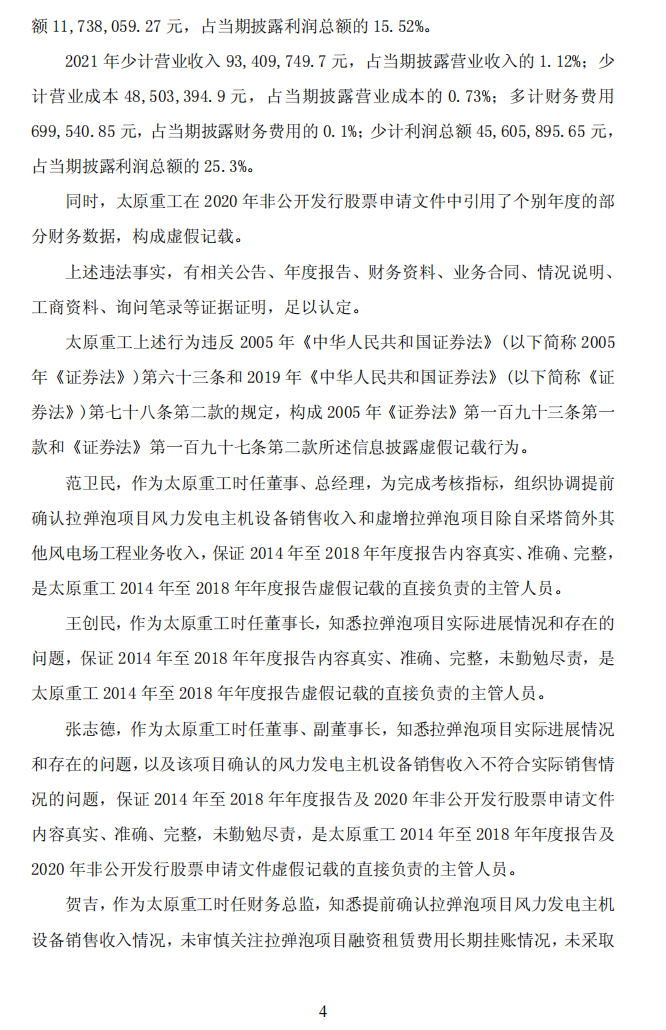 额 11,738,059.27 元，占当期披露利润总额的 15.52%。

2021 年少计营业收入 93,409,749.7 元，占当期披露营业收入的 1.12%；少计营业成本 48,503,394.9 元，占当期披露营业成本的 0.73%；多计财务费用 699,540.85 元，占当期披露财务费用的 0.1%；少计利润总额 45,605,895.65 元，占当期披露利润总额的 25.3%。

同时，太原重工在 2020 年非公开发行股票申请文件中引用了个别年度的部分财务数据，构成虚假记载。

上述违法事实，有相关公告、年度报告、财务资料、业务合同、情况说明、工商资料、询问笔录等证据证明，足以认定。

太原重工上述行为违反 2005 年《中华人民共和国证券法》（以下简称 2005 年《证券法》）第六十三条和 2019 年《中华人民共和国证券法》（以下简称《证券法》）第七十八条第二款的规定，构成 2005 年《证券法》第一百九十三条第一款和《证券法》第一百九十七条第二款所述信息披露虚假记载行为。

范卫民，作为太原重工时任董事、总经理，为完成考核指标，组织协调提前确认拉弹泡项目风力发电主机设备销售收入和虚增拉弹泡项目除自采塔筒外其他风电场工程业务收入，保证 2014 年至 2018 年年度报告内容真实、准确、完整，是太原重工 2014 年至 2018 年年度报告虚假记载的直接负责的主管人员。

王创民，作为太原重工时任董事长，知悉拉弹泡项目实际进展情况和存在的问题，保证 2014 年至 2018 年年度报告内容真实、准确、完整，未勤勉尽责，是太原重工 2014 年至 2018 年年度报告虚假记载的直接负责的主管人员。

张志德，作为太原重工时任董事、副董事长，知悉拉弹泡项目实际进展情况和存在的问题，以及该项目确认的风力发电主机设备销售收入不符合实际销售情况的问题，保证 2014 年至 2018 年年度报告及 2020 年非公开发行股票申请文件内容真实、准确、完整，未勤勉尽责，是太原重工 2014 年至 2018 年年度报告及 2020 年非公开发行股票申请文件虚假记载的直接负责的主管人员。

贺吉，作为太原重工时任财务总监，知悉提前确认拉弹泡项目风力发电主机设备销售收入情况，未审慎关注拉弹泡项目融资租赁费用长期挂账情况，未采取

4